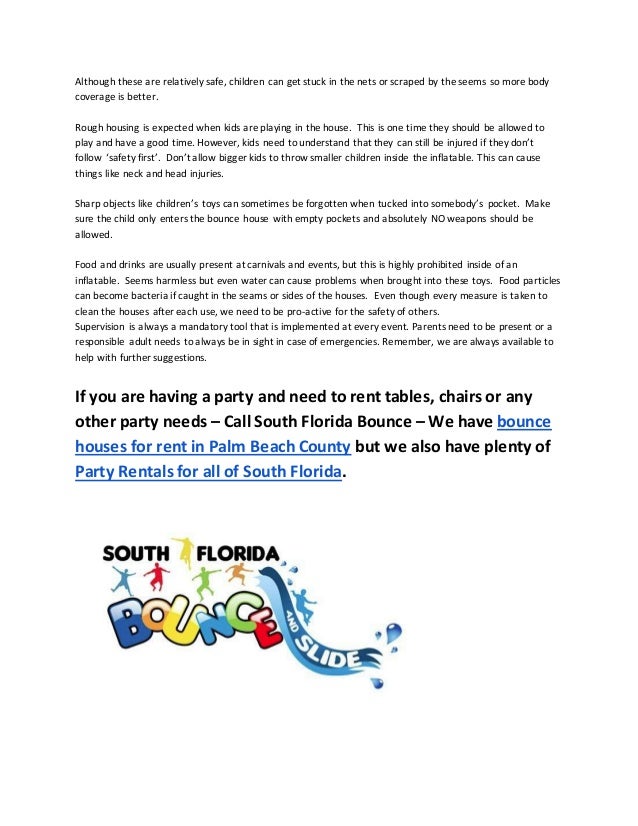 Although these are relatively safe, children can get stuck in the nets or scraped by the seems so more body coverage is better.

Rough housing is expected when kids are playing in the house. This is one time they should be allowed to play and have a good time. However, kids need to understand that they can still be injured if they don't follow 'safety first'. Don't allow bigger kids to throw smaller children inside the inflatable. This can cause things like neck and head injuries.

Sharp objects like children's toys can sometimes be forgotten when tucked into somebody's pocket. Make sure the child only enters the bounce house with empty pockets and absolutely NO weapons should be allowed.

Food and drinks are usually present at carnivals and events, but this is highly prohibited inside of an inflatable. Seems harmless but even water can cause problems when brought into these toys. Food particles can become bacteria if caught in the seams or sides of the houses. Even though every measure is taken to clean the houses after each use, we need to be pro-active for the safety of others.
Supervision is always a mandatory tool that is implemented at every event. Parents need to be present or a responsible adult needs to always be in sight in case of emergencies. Remember, we are always available to help with further suggestions.

If you are having a party and need to rent tables, chairs or any other party needs – Call South Florida Bounce – We have bounce houses for rent in Palm Beach County but we also have plenty of Party Rentals for all of South Florida.

SOUTH FLORIDA
BOUNCE AND SLIDE